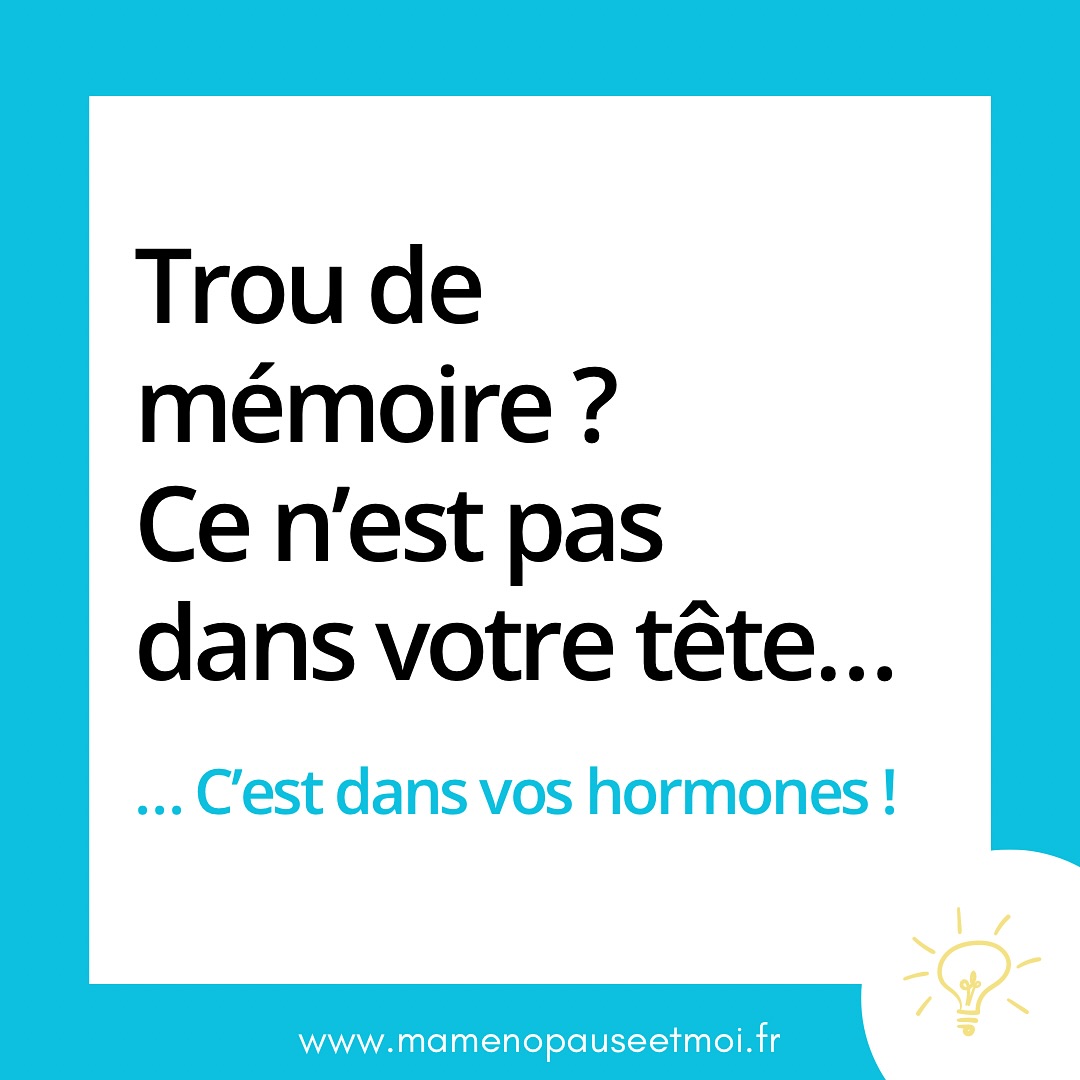 Trou de mémoire ?
Ce n’est pas dans votre tête…

… C’est dans vos hormones !

www.mamenopauseetmoi.fr